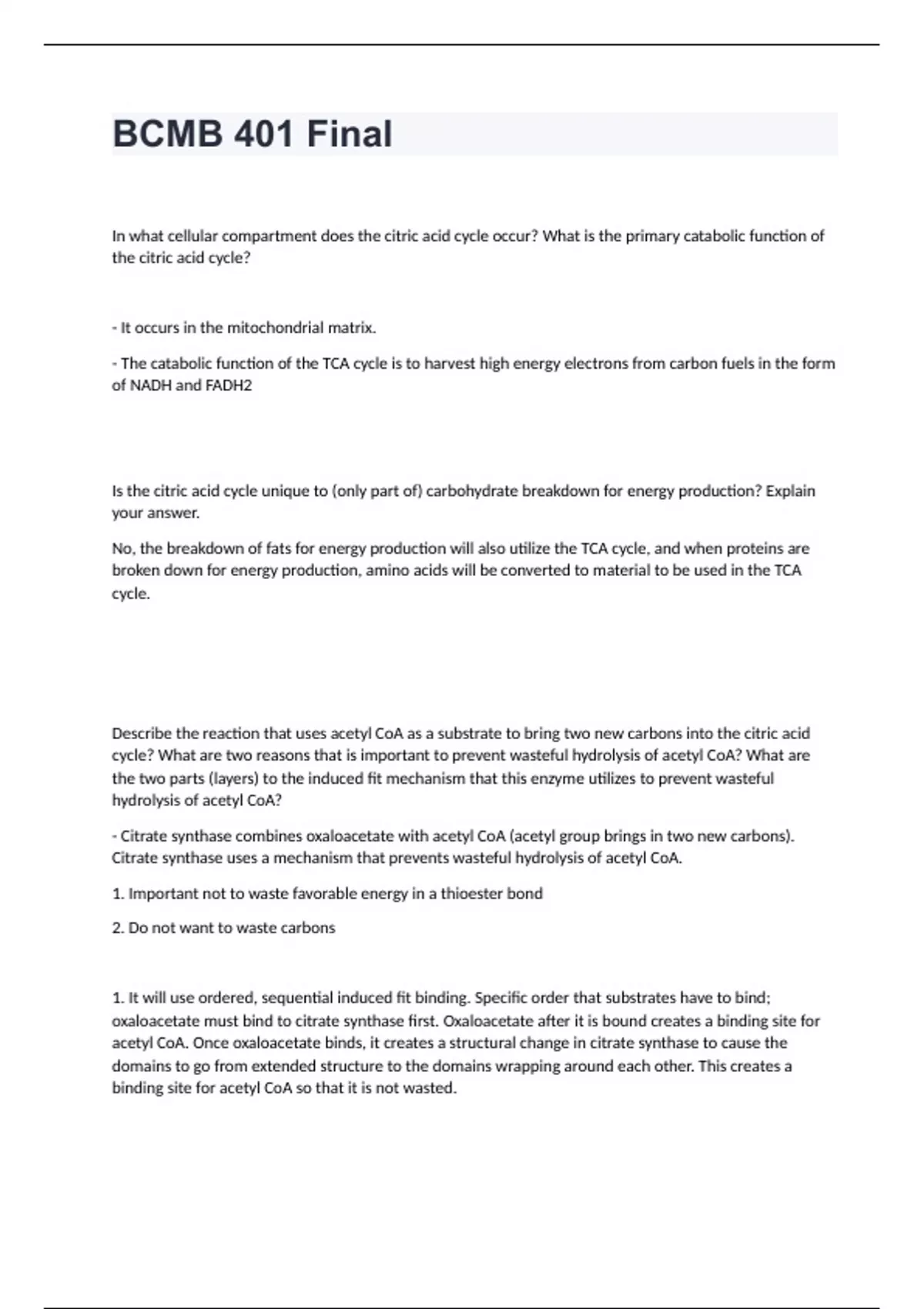 BCMB 401 Final

In what cellular compartment does the citric acid cycle occur? What is the primary catabolic function of the citric acid cycle?

- It occurs in the mitochondrial matrix.

- The catabolic function of the TCA cycle is to harvest high energy electrons from carbon fuels in the form of NADH and FADH2

Is the citric acid cycle unique to (only part of) carbohydrate breakdown for energy production? Explain your answer.

No, the breakdown of fats for energy production will also utilize the TCA cycle, and when proteins are broken down for energy production, amino acids will be converted to material to be used in the TCA cycle.

Describe the reaction that uses acetyl CoA as a substrate to bring two new carbons into the citric acid cycle? What are two reasons that is important to prevent wasteful hydrolysis of acetyl CoA? What are the two parts (layers) to the induced fit mechanism that this enzyme utilizes to prevent wasteful hydrolysis of acetyl CoA?

- Citrate synthase combines oxaloacetate with acetyl CoA (acetyl group brings in two new carbons). Citrate synthase uses a mechanism that prevents wasteful hydrolysis of acetyl CoA.

1. Important not to waste favorable energy in a thioester bond

2. Do not want to waste carbons

1. It will use ordered, sequential induced fit binding. Specific order that substrates have to bind; oxaloacetate must bind to citrate synthase first. Oxaloacetate after it is bound creates a binding site for acetyl CoA. Once oxaloacetate binds, it creates a structural change in citrate synthase to cause the domains to go from extended structure to the domains wrapping around each other. This creates a binding site for acetyl CoA so that it is not wasted.